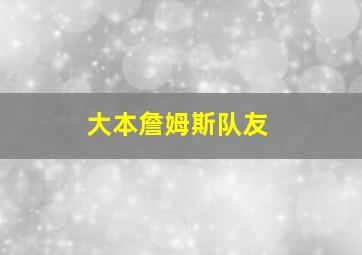 大本詹姆斯队友